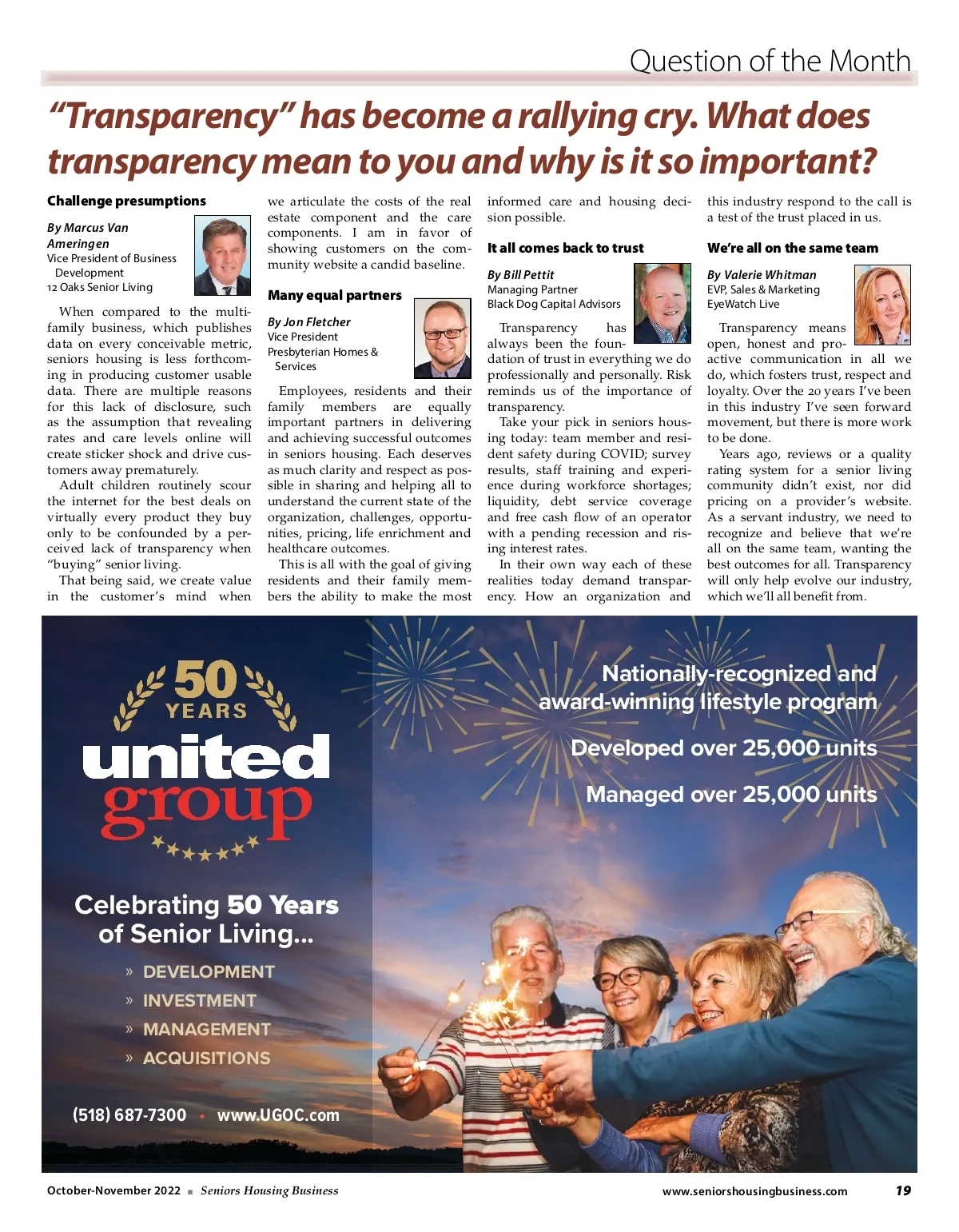 Question of the Month

“Transparency” has become a rallying cry. What does transparency mean to you and why is it so important?

Challenge presumptions

By Marcus Van Ameringen
Vice President of Business Development
12 Oaks Senior Living

When compared to the multifamily business, which publishes data on every conceivable metric, seniors housing is less forthcoming in producing customer usable data. There are multiple reasons for this lack of disclosure, such as the assumption that revealing rates and care levels online will create sticker shock and drive customers away prematurely.

Adult children routinely scour the internet for the best deals on virtually every product they buy only to be confounded by a perceived lack of transparency when “buying” senior living.

That being said, we create value in the customer’s mind when we articulate the costs of the real estate component and the care components. I am in favor of showing customers on the community website a candid baseline.

Many equal partners

By Jon Fletcher
Vice President
Presbyterian Homes & Services

Employees, residents and their family members are equally important partners in delivering and achieving successful outcomes in seniors housing. Each deserves as much clarity and respect as possible in sharing and helping all to understand the current state of the organization, challenges, opportunities, pricing, life enrichment and healthcare outcomes.

This is all with the goal of giving residents and their family members the ability to make the most informed care and housing decision possible.

It all comes back to trust

By Bill Pettit
Managing Partner
Black Dog Capital Advisors

Transparency has always been the foundation of trust in everything we do professionally and personally. Risk reminds us of the importance of transparency.

Take your pick in seniors housing today: team member and resident safety during COVID; survey results, staff training and experience during workforce shortages; liquidity, debt service coverage and free cash flow of an operator with a pending recession and rising interest rates.

In their own way each of these realities today demand transparency. How an organization and this industry respond to the call is a test of the trust placed in us.

We’re all on the same team

By Valerie Whitman
EVP, Sales & Marketing
EyeWatch Live

Transparency means open, honest and proactive communication in all we do, which fosters trust, respect and loyalty. Over the 20 years I’ve been in this industry I’ve seen forward movement, but there is more work to be done.

Years ago, reviews or a quality rating system for a senior living community didn’t exist, nor did pricing on a provider’s website. As a servant industry, we need to recognize and believe that we’re all on the same team, wanting the best outcomes for all. Transparency will only help evolve our industry, which we’ll all benefit from.

50 YEARS
united group

Celebrating 50 Years of Senior Living...
» DEVELOPMENT
» INVESTMENT
» MANAGEMENT
» ACQUISITIONS

(518) 687-7300 • www.UGOC.com

Nationally-recognized and award-winning lifestyle program
Developed over 25,000 units
Managed over 25,000 units

October-November 2022 ■ Seniors Housing Business
www.seniorshousingbusiness.com 19